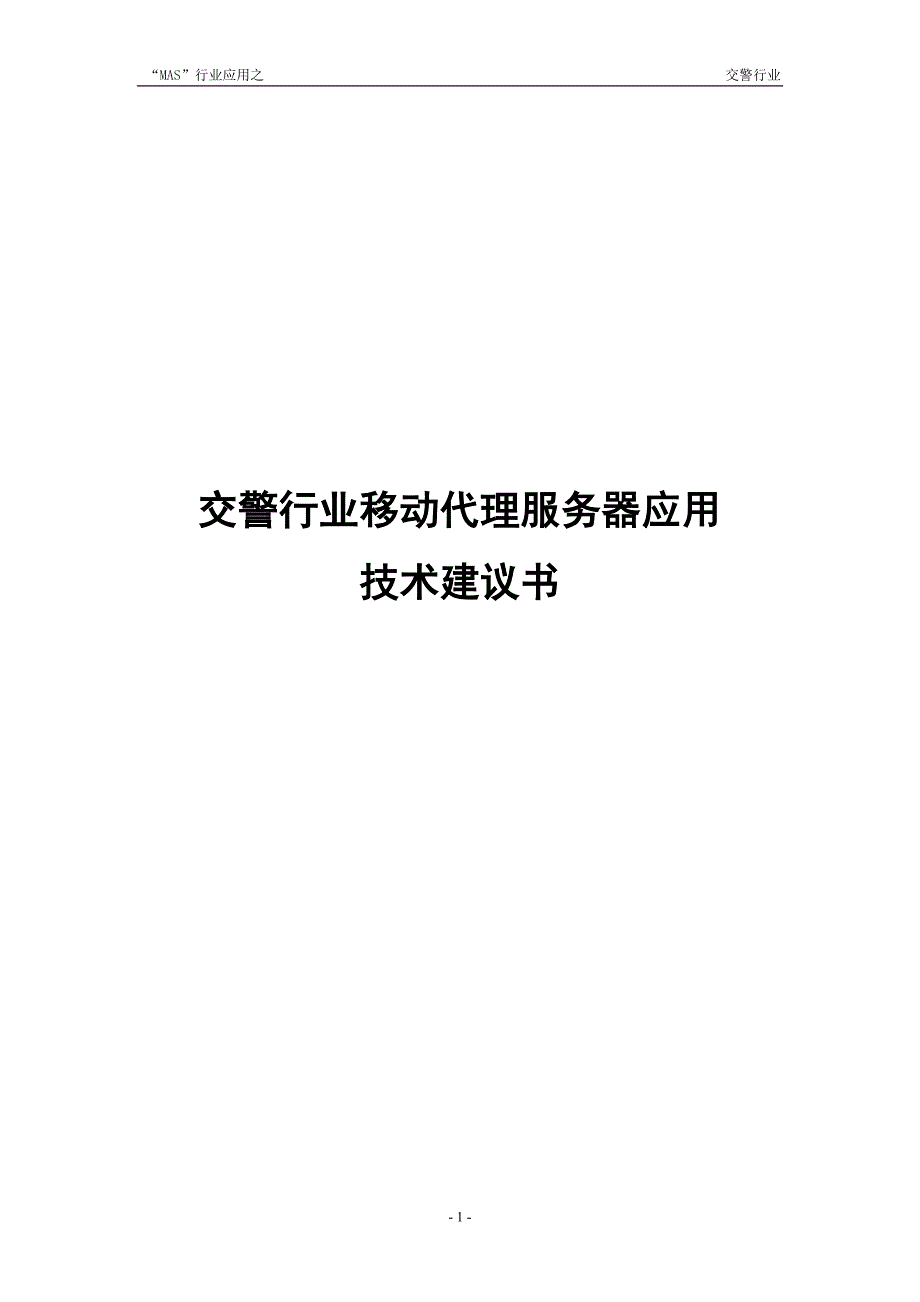 “MAS”行业应用之 交警行业

交警行业移动代理服务器应用
技术建议书

- 1 -